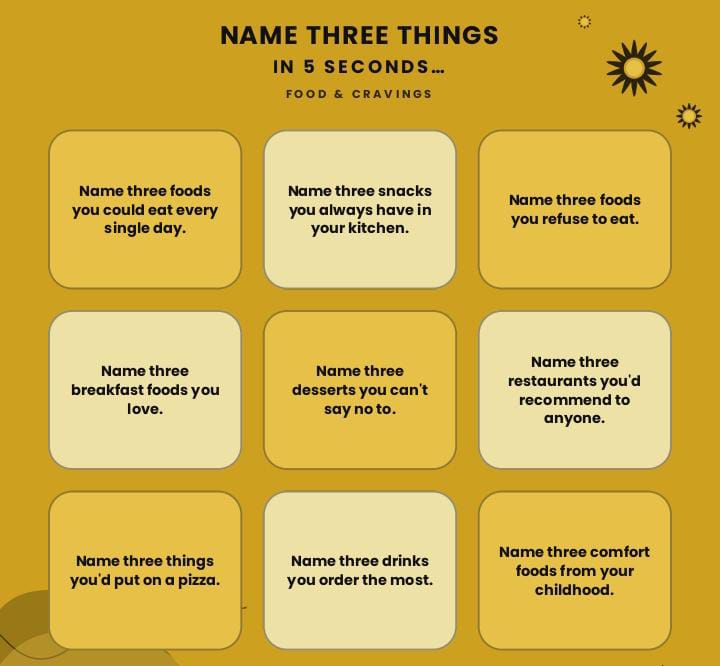 NAME THREE THINGS
IN 5 SECONDS...
FOOD & CRAVINGS

Name three foods you could eat every single day.

Name three snacks you always have in your kitchen.

Name three foods you refuse to eat.

Name three breakfast foods you love.

Name three desserts you can't say no to.

Name three restaurants you'd recommend to anyone.

Name three things you'd put on a pizza.

Name three drinks you order the most.

Name three comfort foods from your childhood.